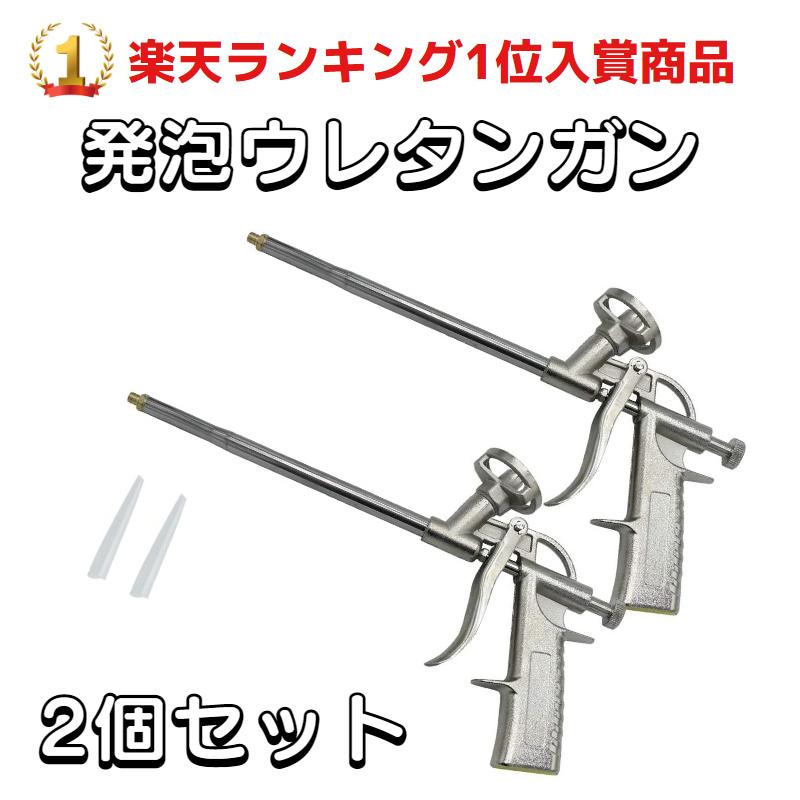 1
楽天ランキング1位入賞商品

発泡ウレタンガン

2個セット